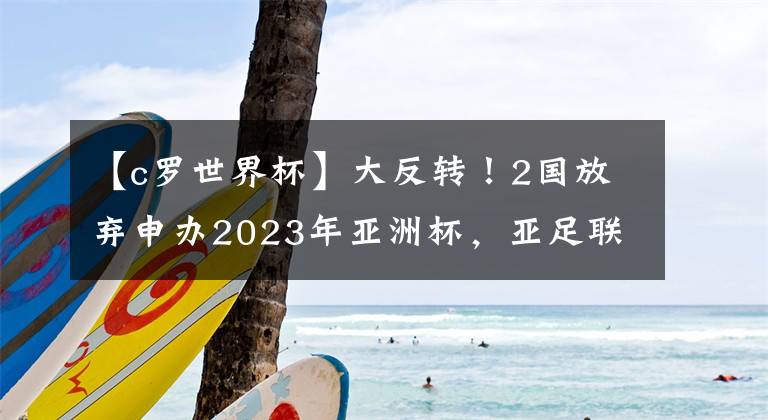 【c罗世界杯】大反转！2国放弃申办2023年亚洲杯，亚足联